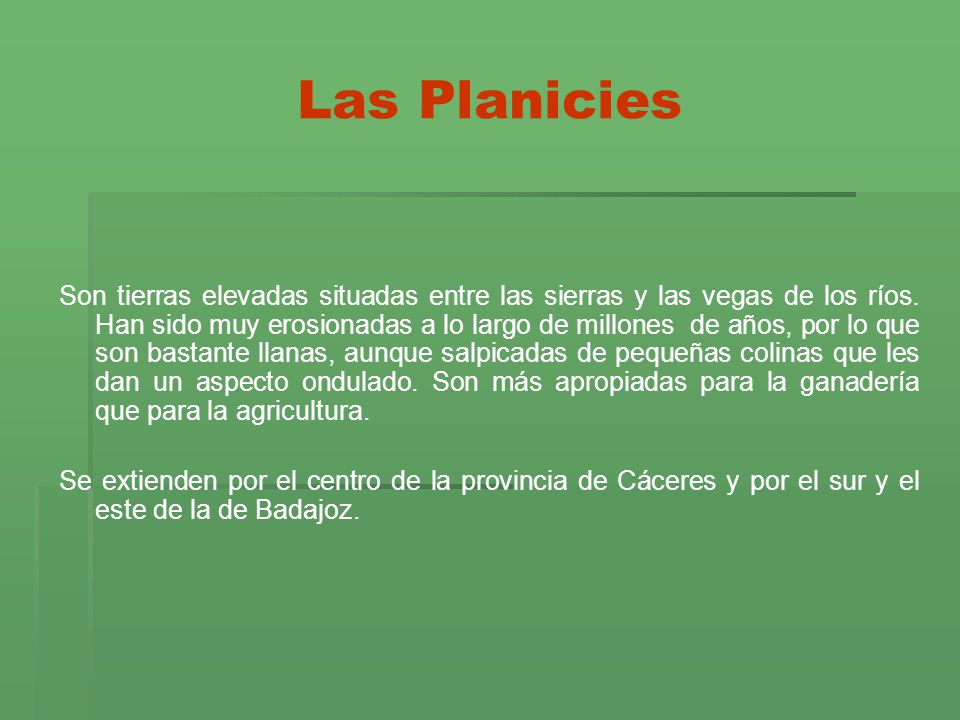 Las Planicies

Son tierras elevadas situadas entre las sierras y las vegas de los ríos. Han sido muy erosionadas a lo largo de millones de años, por lo que son bastante llanas, aunque salpicadas de pequeñas colinas que les dan un aspecto ondulado. Son más apropiadas para la ganadería que para la agricultura.

Se extienden por el centro de la provincia de Cáceres y por el sur y el este de la de Badajoz.